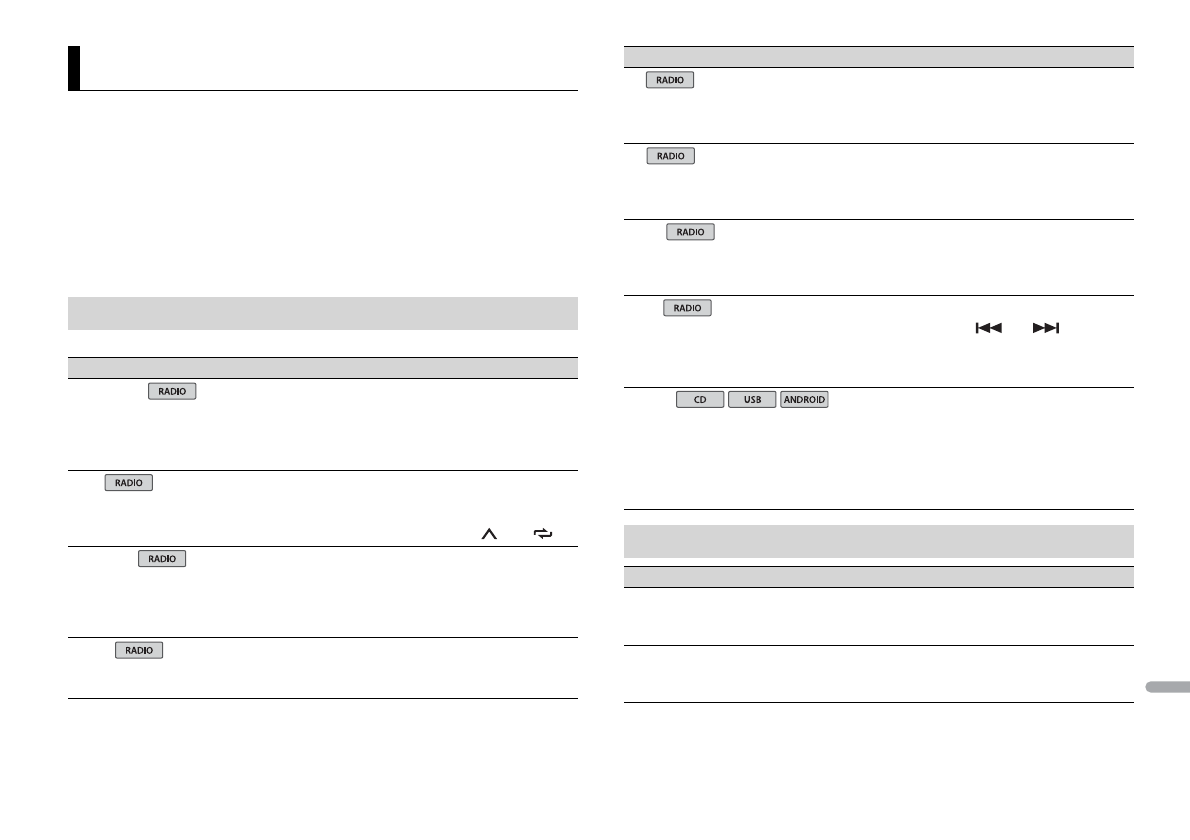 RADIO

RADIO

RADIO

RADIO

RADIO

RADIO

RADIO

RADIO

CD USB ANDROID